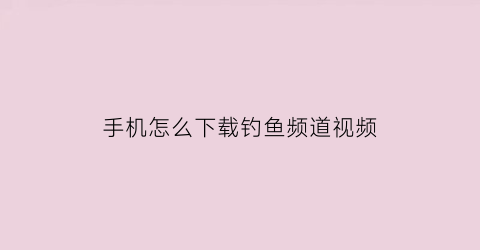 手机怎么下载钓鱼频道视频